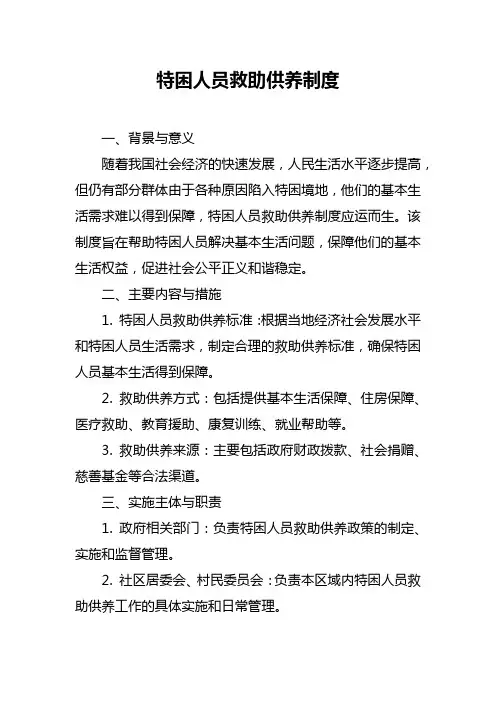 特困人员救助供养制度

一、背景与意义

随着我国社会经济的快速发展，人民生活水平逐步提高，但仍有部分群体由于各种原因陷入特困境地，他们的基本生活需求难以得到保障，特困人员救助供养制度应运而生。该制度旨在帮助特困人员解决基本生活问题，保障他们的基本生活权益，促进社会公平正义和谐稳定。

二、主要内容与措施

1. 特困人员救助供养标准：根据当地经济社会发展水平和特困人员生活需求，制定合理的救助供养标准，确保特困人员基本生活得到保障。

2. 救助供养方式：包括提供基本生活保障、住房保障、医疗救助、教育援助、康复训练、就业帮助等。

3. 救助供养来源：主要包括政府财政拨款、社会捐赠、慈善基金等合法渠道。

三、实施主体与职责

1. 政府相关部门：负责特困人员救助供养政策的制定、实施和监督管理。

2. 社区居委会、村民委员会：负责本区域内特困人员救助供养工作的具体实施和日常管理。